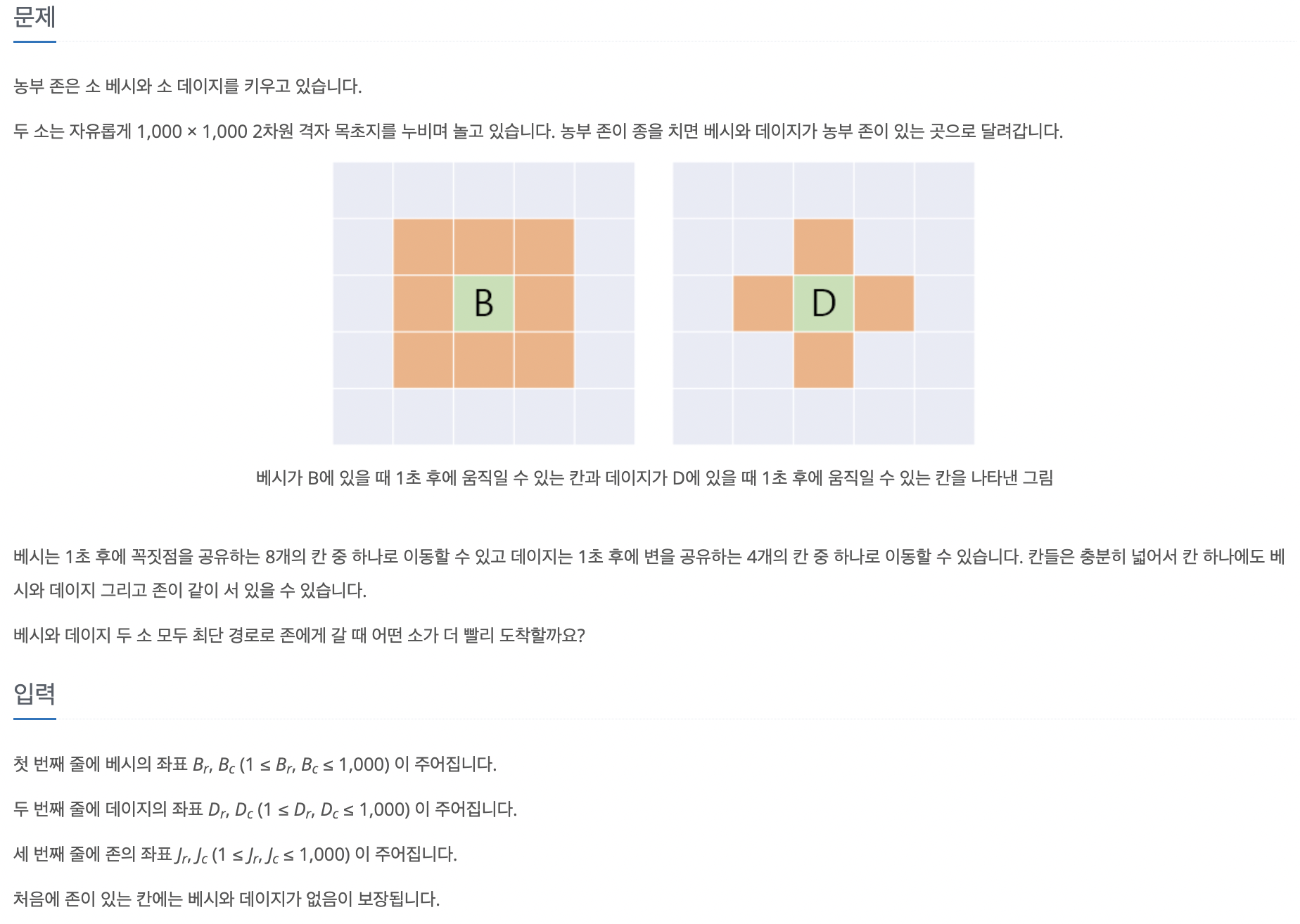 문제

농부 존은 소 베시와 소 데이지를 키우고 있습니다.

두 소는 자유롭게 1,000 × 1,000 2차원 격자 목초지를 누비며 놀고 있습니다. 농부 존이 종을 치면 베시와 데이지가 농부 존이 있는 곳으로 달려갑니다.

B

D

베시가 B에 있을 때 1초 후에 움직일 수 있는 칸과 데이지가 D에 있을 때 1초 후에 움직일 수 있는 칸을 나타낸 그림

베시는 1초 후에 꼭짓점을 공유하는 8개의 칸 중 하나로 이동할 수 있고 데이지는 1초 후에 변을 공유하는 4개의 칸 중 하나로 이동할 수 있습니다. 칸들은 충분히 넓어서 칸 하나에도 베시와 데이지 그리고 존이 같이 서 있을 수 있습니다.

베시와 데이지 두 소 모두 최단 경로로 존에게 갈 때 어떤 소가 더 빨리 도착할까요?

입력

첫 번째 줄에 베시의 좌표 $B_r$, $B_c$ ($1 \le B_r, B_c \le 1,000$) 이 주어집니다.

두 번째 줄에 데이지의 좌표 $D_r$, $D_c$ ($1 \le D_r, D_c \le 1,000$) 이 주어집니다.

세 번째 줄에 존의 좌표 $J_r$, $J_c$ ($1 \le J_r, J_c \le 1,000$) 이 주어집니다.

처음에 존이 있는 칸에는 베시와 데이지가 없음이 보장됩니다.